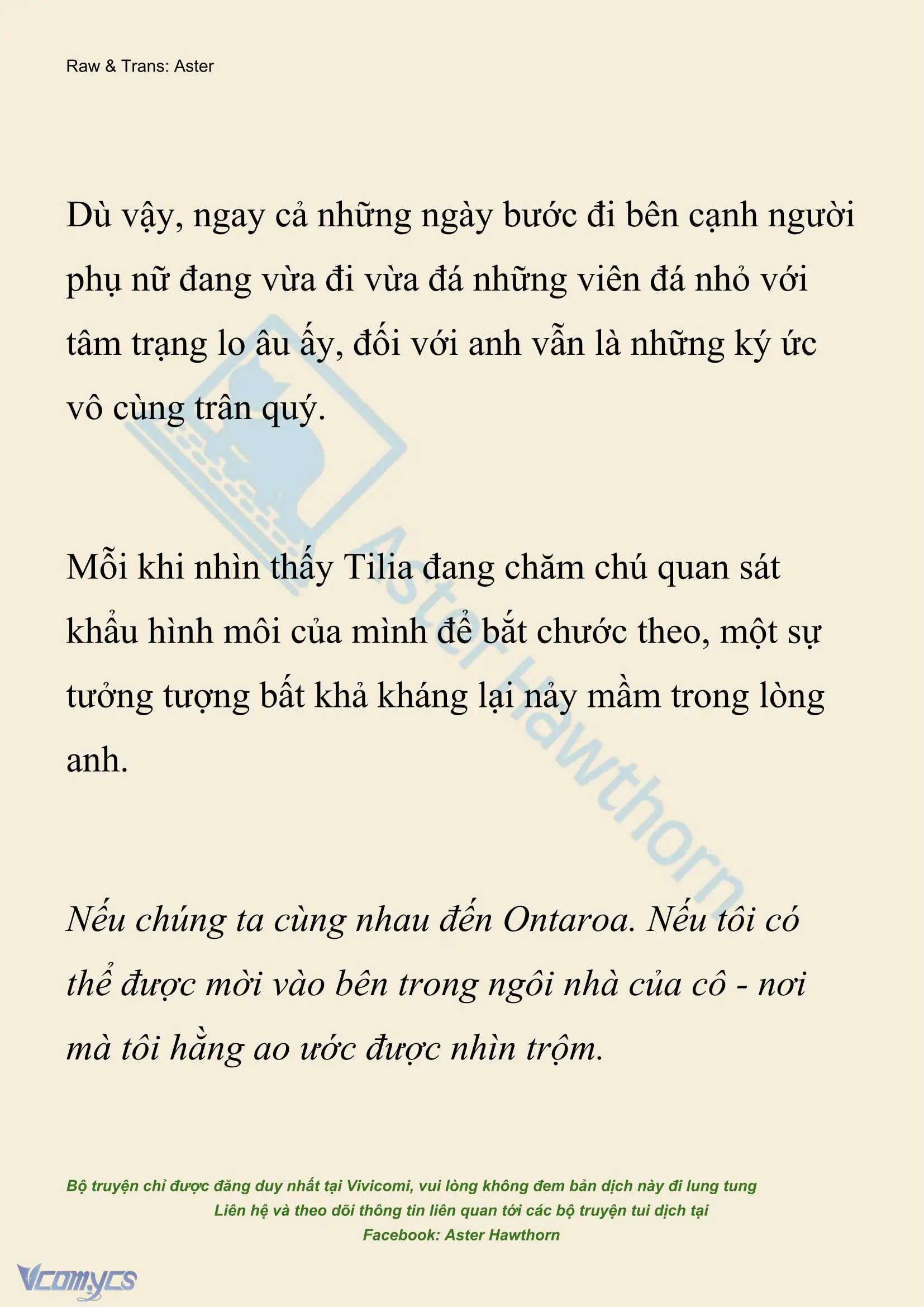 Raw & Trans: Aster

Dù vậy, ngay cả những ngày bước đi bên cạnh người phụ nữ đang vừa đi vừa đá những viên đá nhỏ với tâm trạng lo âu ấy, đối với anh vẫn là những ký ức vô cùng trân quý.

Mỗi khi nhìn thấy Tilia đang chăm chú quan sát khẩu hình môi của mình để bắt chước theo, một sự tưởng tượng bất khả kháng lại nảy mầm trong lòng anh.

Nếu chúng ta cùng nhau đến Ontaroa. Nếu tôi có thể được mời vào bên trong ngôi nhà của cô - nơi mà tôi hằng ao ước được nhìn trộm.

Aster Hawthorn

Bộ truyện chỉ được đăng duy nhất tại Vivicomi, vui lòng không đem bản dịch này đi lung tung
Liên hệ và theo dõi thông tin liên quan tới các bộ truyện tui dịch tại
Facebook: Aster Hawthorn

Vcomycs